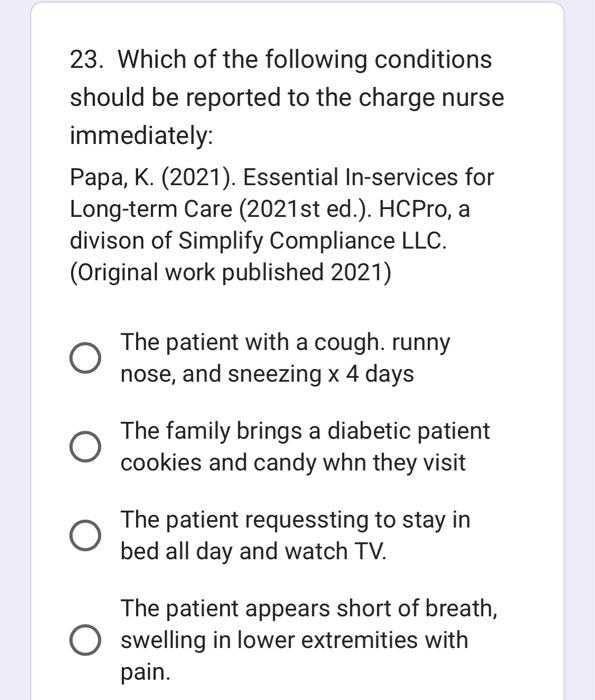 23. Which of the following conditions should be reported to the charge nurse immediately:

Papa, K. (2021). Essential In-services for Long-term Care (2021st ed.). HCPro, a divison of Simplify Compliance LLC. (Original work published 2021)

The patient with a cough. runny nose, and sneezing x 4 days

The family brings a diabetic patient cookies and candy whn they visit

The patient requessting to stay in bed all day and watch TV.

The patient appears short of breath, swelling in lower extremities with pain.